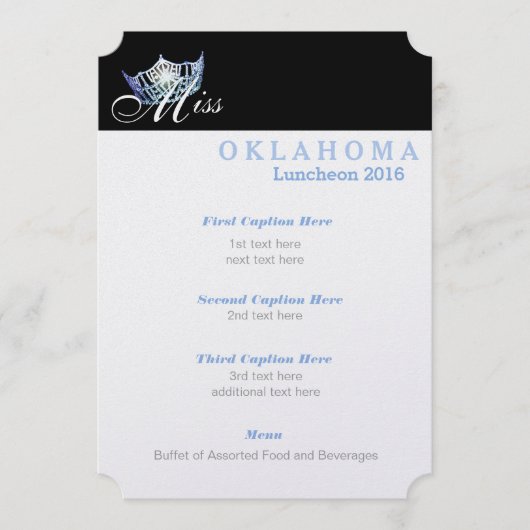 Miss

OKLAHOMA
Luncheon 2016

First Caption Here
1st text here
next text here

Second Caption Here
2nd text here

Third Caption Here
3rd text here
additional text here

Menu
Buffet of Assorted Food and Beverages